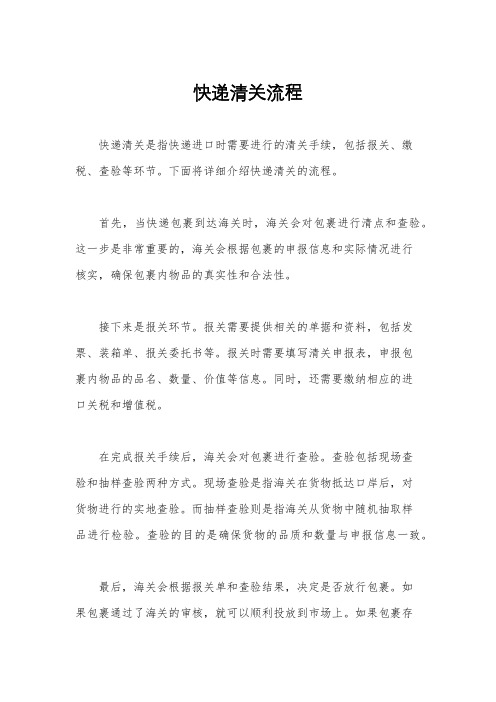 快递清关流程

快递清关是指快递进口时需要进行的清关手续，包括报关、缴税、查验等环节。下面将详细介绍快递清关的流程。

首先，当快递包裹到达海关时，海关会对包裹进行清点和查验。这一步是非常重要的，海关会根据包裹的申报信息和实际情况进行核实，确保包裹内物品的真实性和合法性。

接下来是报关环节。报关需要提供相关的单据和资料，包括发票、装箱单、报关委托书等。报关时需要填写清关申报表，申报包裹内物品的品名、数量、价值等信息。同时，还需要缴纳相应的进口关税和增值税。

在完成报关手续后，海关会对包裹进行查验。查验包括现场查验和抽样查验两种方式。现场查验是指海关在货物抵达口岸后，对货物进行的实地查验。而抽样查验则是指海关从货物中随机抽取样品进行检验。查验的目的是确保货物的品质和数量与申报信息一致。

最后，海关会根据报关单和查验结果，决定是否放行包裹。如果包裹通过了海关的审核，就可以顺利投放到市场上。如果包裹存